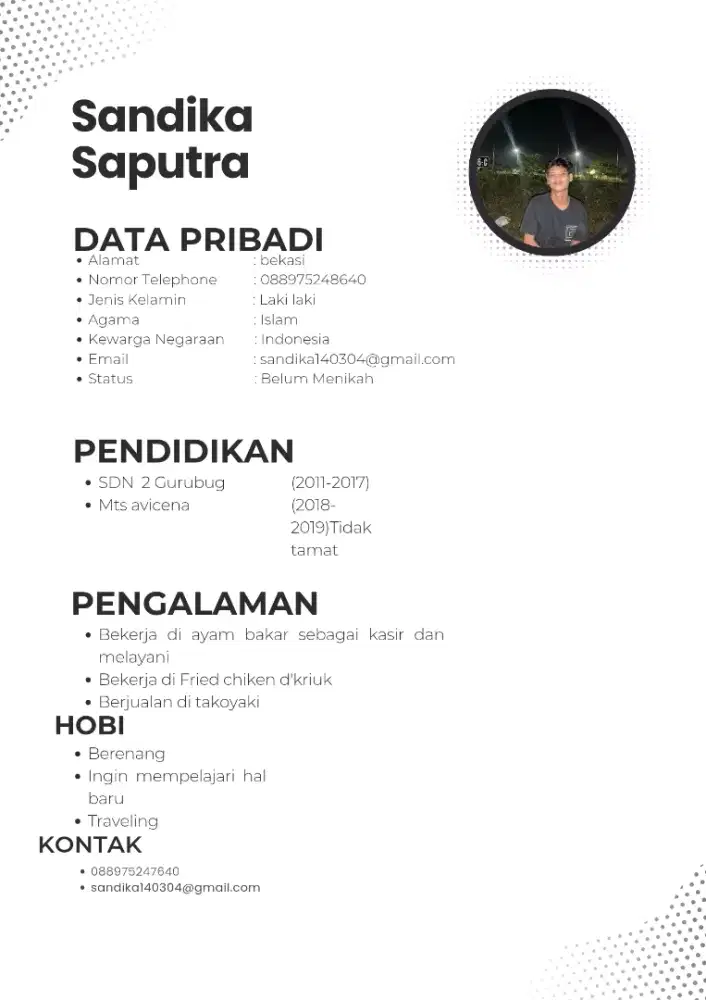 Sandika
Saputra

DATA PRIBADI
• Alamat : bekasi
• Nomor Telephone : 088975248640
• Jenis Kelamin : Laki laki
• Agama : Islam
• Kewarga Negaraan : Indonesia
• Email : sandika140304@gmail.com
• Status : Belum Menikah

PENDIDIKAN
• SDN 2 Gurubug (2011-2017)
• Mts avicena (2018-2019)Tidak tamat

PENGALAMAN
• Bekerja di ayam bakar sebagai kasir dan melayani
• Bekerja di Fried chiken d'kriuk
• Berjualan di takoyaki

HOBI
• Berenang
• Ingin mempelajari hal baru
• Traveling

KONTAK
• 088975247640
• sandika140304@gmail.com